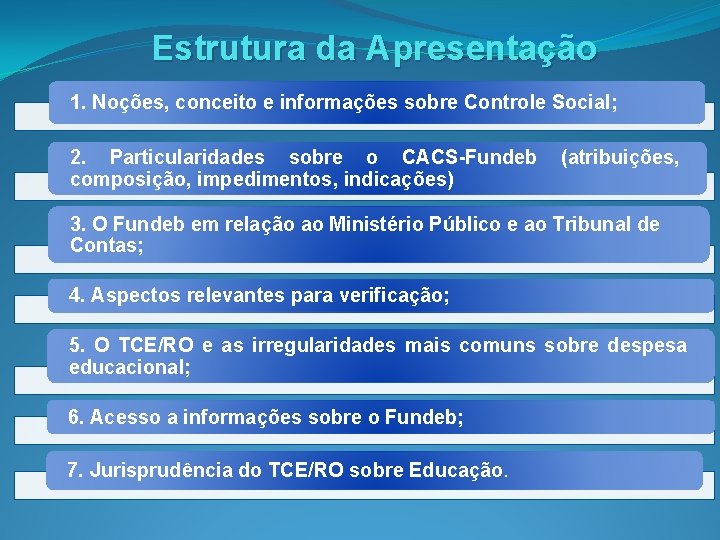 Estrutura da Apresentação

1. Noções, conceito e informações sobre Controle Social;

2. Particularidades sobre o CACS-Fundeb (atribuições, composição, impedimentos, indicações)

3. O Fundeb em relação ao Ministério Público e ao Tribunal de Contas;

4. Aspectos relevantes para verificação;

5. O TCE/RO e as irregularidades mais comuns sobre despesa educacional;

6. Acesso a informações sobre o Fundeb;

7. Jurisprudência do TCE/RO sobre Educação.